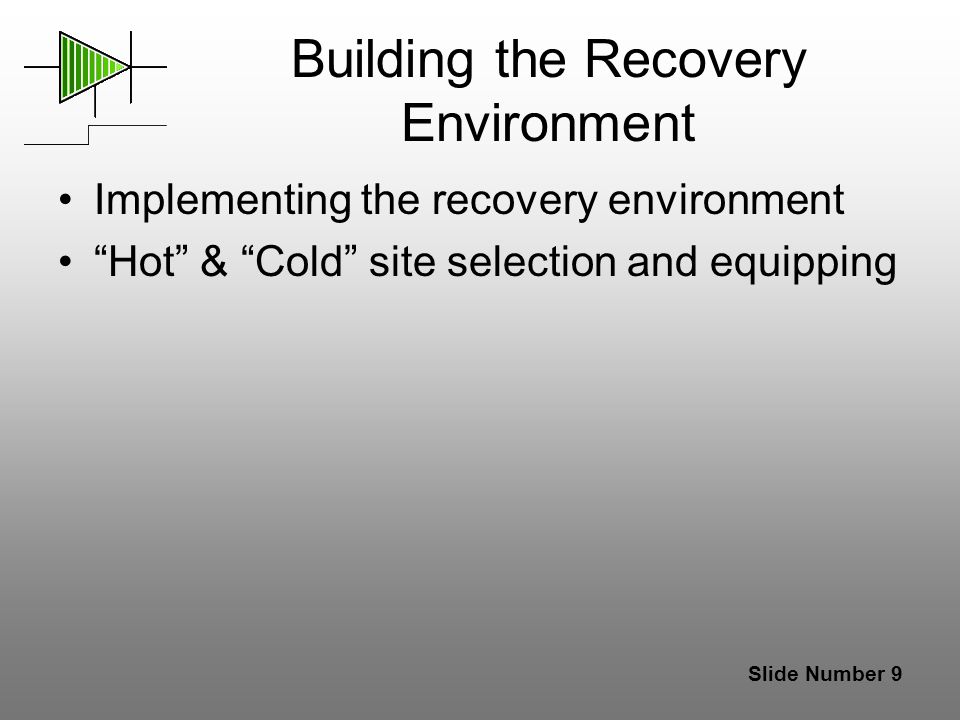 Building the Recovery Environment

• Implementing the recovery environment
• “Hot” & “Cold” site selection and equipping

Slide Number 9